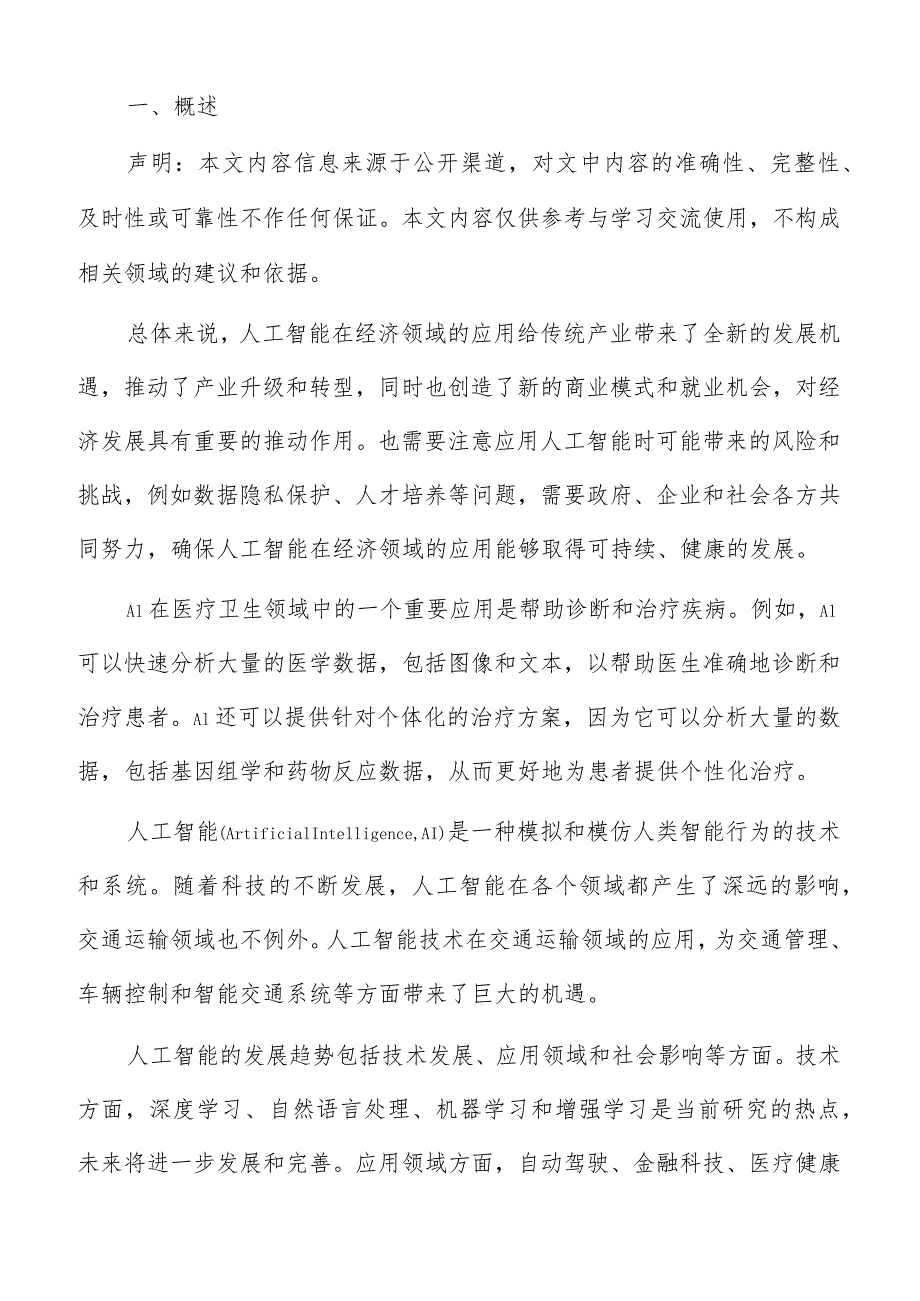 一、概述

声明：本文内容信息来源于公开渠道，对文中内容的准确性、完整性、及时性或可靠性不作任何保证。本文内容仅供参考与学习交流使用，不构成相关领域的建议和依据。

总体来说，人工智能在经济领域的应用给传统产业带来了全新的发展机遇，推动了产业升级和转型，同时也创造了新的商业模式和就业机会，对经济发展具有重要的推动作用。也需要注意应用人工智能时可能带来的风险和挑战，例如数据隐私保护、人才培养等问题，需要政府、企业和社会各方共同努力，确保人工智能在经济领域的应用能够取得可持续、健康的发展。

Al在医疗卫生领域中的一个重要应用是帮助诊断和治疗疾病。例如，Al可以快速分析大量的医学数据，包括图像和文本，以帮助医生准确地诊断和治疗患者。Al还可以提供针对个体化的治疗方案，因为它可以分析大量的数据，包括基因组学和药物反应数据，从而更好地为患者提供个性化治疗。

人工智能(ArtificialIntelligence,AI)是一种模拟和模仿人类智能行为的技术和系统。随着科技的不断发展，人工智能在各个领域都产生了深远的影响，交通运输领域也不例外。人工智能技术在交通运输领域的应用，为交通管理、车辆控制和智能交通系统等方面带来了巨大的机遇。

人工智能的发展趋势包括技术发展、应用领域和社会影响等方面。技术方面，深度学习、自然语言处理、机器学习和增强学习是当前研究的热点，未来将进一步发展和完善。应用领域方面，自动驾驶、金融科技、医疗健康